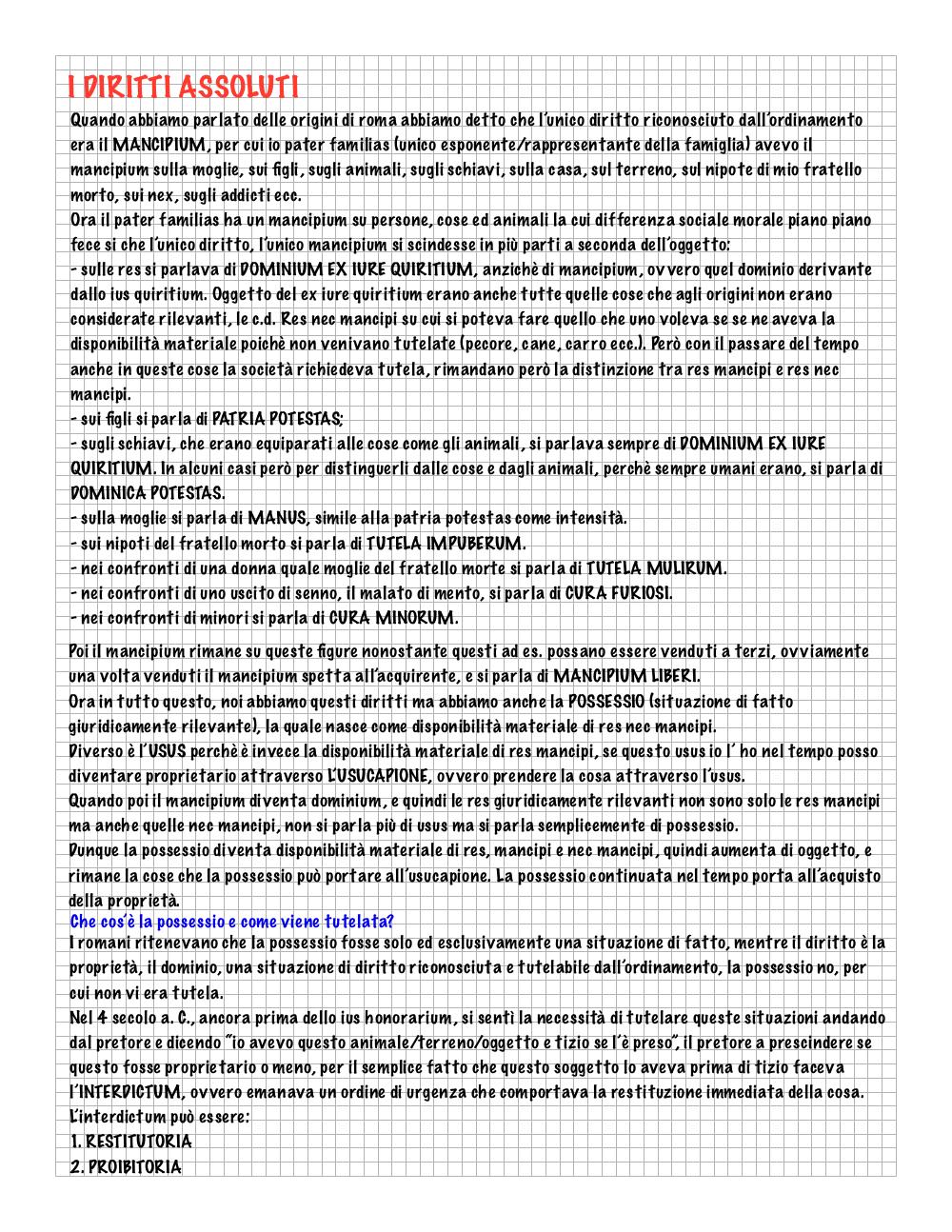 I DIRITTI ASSOLUTI

Quando abbiamo parlato delle origini di roma abbiamo detto che l'unico diritto riconosciuto dall'ordinamento era il MANCIPIUM, per cui io pater familias (unico esponente/rappresentante della famiglia) avevo il mancipium sulla moglie, sui figli, sugli animali, sugli schiavi, sulla casa, sul terreno, sul nipote di mio fratello morto, sui nex, sugli addicti ecc.
Ora il pater familias ha un mancipium su persone, cose ed animali la cui differenza sociale morale piano piano fece si che l'unico diritto, l'unico mancipium si scindesse in più parti a seconda dell'oggetto:
- sulle res si parlava di DOMINIUM EX IURE QUIRITIUM, anzichè di mancipium, ovvero quel dominio derivante dallo ius quiritium. Oggetto del ex iure quiritium erano anche tutte quelle cose che agli origini non erano considerate rilevanti, le c.d. Res nec mancipi su cui si poteva fare quello che uno voleva se se ne aveva la disponibilità materiale poichè non venivano tutelate (pecore, cane, carro ecc.). Però con il passare del tempo anche in queste cose la società richiedeva tutela, rimandano però la distinzione tra res mancipi e res nec mancipi.
- sui figli si parla di PATRIA POTESTAS;
- sugli schiavi, che erano equiparati alle cose come gli animali, si parlava sempre di DOMINIUM EX IURE QUIRITIUM. In alcuni casi però per distinguerli dalle cose e dagli animali, perchè sempre umani erano, si parla di DOMINICA POTESTAS.
- sulla moglie si parla di MANUS, simile alla patria potestas come intensità.
- sui nipoti del fratello morto si parla di TUTELA IMPUBERUM.
- nei confronti di una donna quale moglie del fratello morte si parla di TUTELA MULIRUM.
- nei confronti di uno uscito di senno, il malato di mento, si parla di CURA FURIOSI.
- nei confronti di minori si parla di CURA MINORUM.

Poi il mancipium rimane su queste figure nonostante questi ad es. possano essere venduti a terzi, ovviamente una volta venduti il mancipium spetta all'acquirente, e si parla di MANCIPIUM LIBERI.
Ora in tutto questo, noi abbiamo questi diritti ma abbiamo anche la POSSESSIO (situazione di fatto giuridicamente rilevante), la quale nasce come disponibilità materiale di res nec mancipi.
Diverso è l'USUS perchè è invece la disponibilità materiale di res mancipi, se questo usus io l' ho nel tempo posso diventare proprietario attraverso L'USUCAPIONE, ovvero prendere la cosa attraverso l'usus.
Quando poi il mancipium diventa dominium, e quindi le res giuridicamente rilevanti non sono solo le res mancipi ma anche quelle nec mancipi, non si parla più di usus ma si parla semplicemente di possessio.
Dunque la possessio diventa disponibilità materiale di res, mancipi e nec mancipi, quindi aumenta di oggetto, e rimane la cose che la possessio può portare all'usucapione. La possessio continuata nel tempo porta all'acquisto della proprietà.
Che cos'è la possessio e come viene tutelata?
I romani ritenevano che la possessio fosse solo ed esclusivamente una situazione di fatto, mentre il diritto è la proprietà, il dominio, una situazione di diritto riconosciuta e tutelabile dall'ordinamento, la possessio no, per cui non vi era tutela.
Nel 4 secolo a. C., ancora prima dello ius honorarium, si sentì la necessità di tutelare queste situazioni andando dal pretore e dicendo "io avevo questo animale/terreno/oggetto e tizio se l'è preso", il pretore a prescindere se questo fosse proprietario o meno, per il semplice fatto che questo soggetto lo aveva prima di tizio faceva l'INTERDICTUM, ovvero emanava un ordine di urgenza che comportava la restituzione immediata della cosa.
L'interdictum può essere:
1. RESTITUTORIA
2. PROIBITORIA